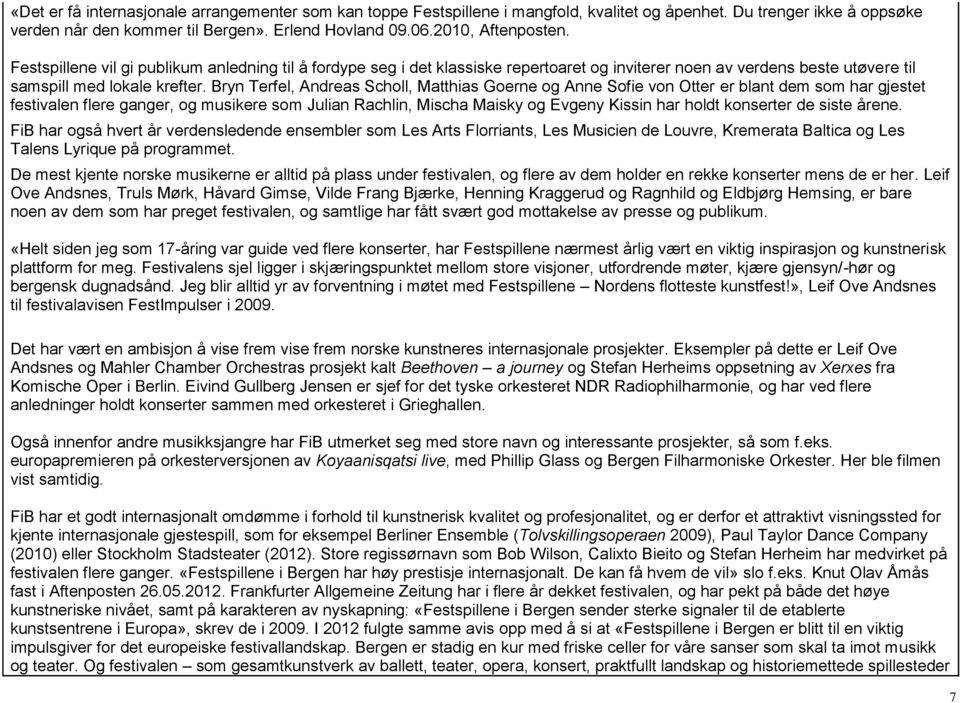 «Det er få internasjonale arrangementer som kan toppe Festspillene i mangfold, kvalitet og åpenhet. Du trenger ikke å oppsøke verden når den kommer til Bergen». Erlend Hovland 09.06.2010, Aftenposten.

Festspillene vil gi publikum anledning til å fordype seg i det klassiske repertoaret og inviterer noen av verdens beste utøvere til samspill med lokale krefter. Bryn Terfel, Andreas Scholl, Matthias Goerne og Anne Sofie von Otter er blant dem som har gjestet festivalen flere ganger, og musikere som Julian Rachlin, Mischa Maisky og Evgeny Kissin har holdt konserter de siste årene.

FiB har også hvert år verdensledende ensembler som Les Arts Florriants, Les Musicien de Louvre, Kremerata Baltica og Les Talens Lyrique på programmet.

De mest kjente norske musikerne er alltid på plass under festivalen, og flere av dem holder en rekke konserter mens de er her. Leif Ove Andsnes, Truls Mørk, Håvard Gimse, Vilde Frang Bjærke, Henning Kraggerud og Ragnhild og Eldbjørg Hemsing, er bare noen av dem som har preget festivalen, og samtlige har fått svært god mottakelse av presse og publikum.

«Helt siden jeg som 17-åring var guide ved flere konserter, har Festspillene nærmest årlig vært en viktig inspirasjon og kunstnerisk plattform for meg. Festivalens sjel ligger i skjæringspunktet mellom store visjoner, utfordrende møter, kjære gjensyn/-hør og bergensk dugnadsånd. Jeg blir alltid yr av forventning i møtet med Festspillene – Nordens flotteste kunstfest!», Leif Ove Andsnes til festivalavisen FestImpulser i 2009.

Det har vært en ambisjon å vise frem vise frem norske kunstneres internasjonale prosjekter. Eksempler på dette er Leif Ove Andsnes og Mahler Chamber Orchestras prosjekt kalt Beethoven – a journey og Stefan Herheims oppsetning av Xerxes fra Komische Oper i Berlin. Eivind Gullberg Jensen er sjef for det tyske orkesteret NDR Radiophilharmonie, og har ved flere anledninger holdt konserter sammen med orkesteret i Grieghallen.

Også innenfor andre musikksjangre har FiB utmerket seg med store navn og interessante prosjekter, så som f.eks. europapremieren på orkesterversjonen av Koyaanisqatsi live, med Phillip Glass og Bergen Filharmoniske Orkester. Her ble filmen vist samtidig.

FiB har et godt internasjonalt omdømme i forhold til kunstnerisk kvalitet og profesjonalitet, og er derfor et attraktivt visningssted for kjente internasjonale gjestespill, som for eksempel Berliner Ensemble (Tolvskillingsoperaen 2009), Paul Taylor Dance Company (2010) eller Stockholm Stadsteater (2012). Store regissørnavn som Bob Wilson, Calixto Bieito og Stefan Herheim har medvirket på festivalen flere ganger. «Festspillene i Bergen har høy prestisje internasjonalt. De kan få hvem de vil» slo f.eks. Knut Olav Åmås fast i Aftenposten 26.05.2012. Frankfurter Allgemeine Zeitung har i flere år dekket festivalen, og har pekt på både det høye kunstneriske nivået, samt på karakteren av nyskapning: «Festspillene i Bergen sender sterke signaler til de etablerte kunstsentrene i Europa», skrev de i 2009. I 2012 fulgte samme avis opp med å si at «Festspillene i Bergen er blitt til en viktig impulsgiver for det europeiske festivallandskap. Bergen er stadig en kur med friske celler for våre sanser som skal ta imot musikk og teater. Og festivalen – som gesamtkunstverk av ballett, teater, opera, konsert, praktfullt landskap og historiemettede spillesteder

7